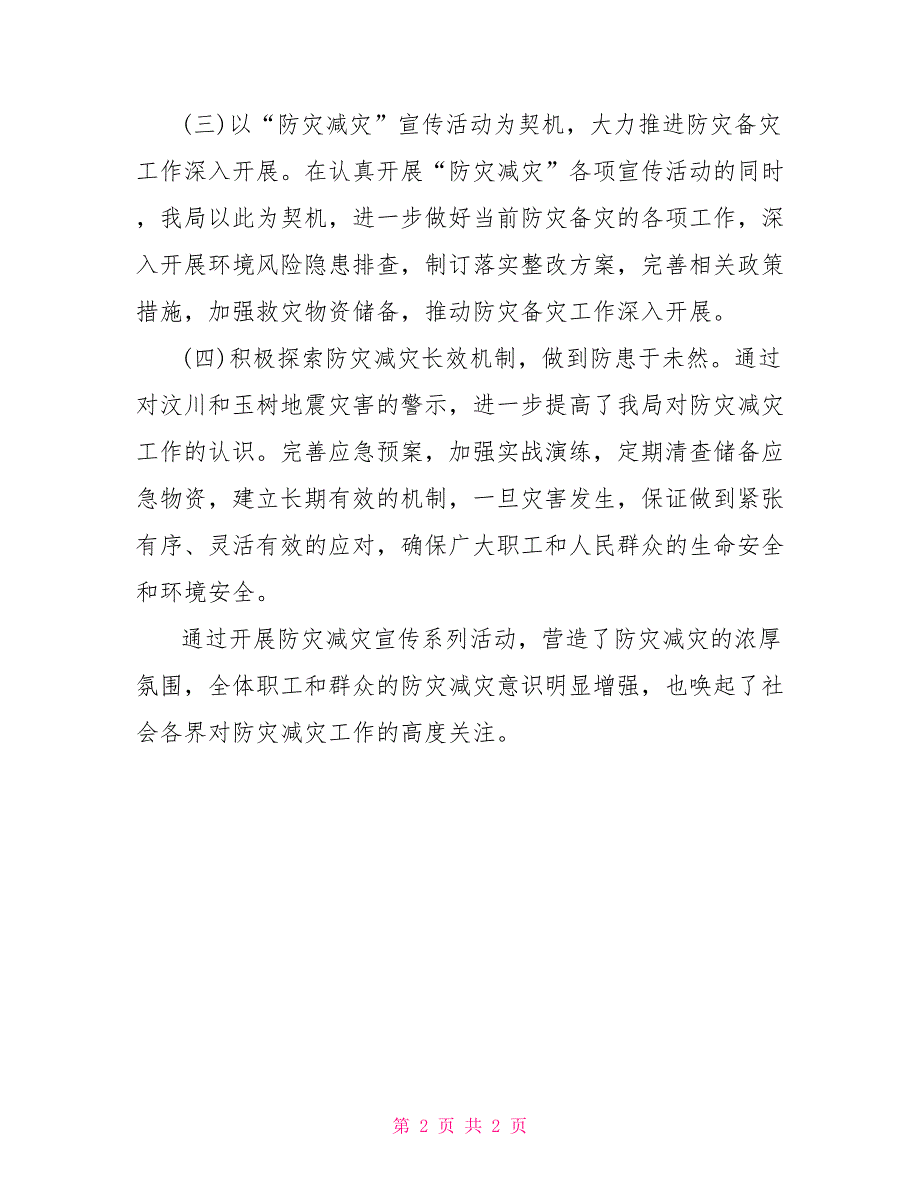 (三)以“防灾减灾”宣传活动为契机，大力推进防灾备灾工作深入开展。在认真开展“防灾减灾”各项宣传活动的同时，我局以此为契机，进一步做好当前防灾备灾的各项工作，深入开展环境风险隐患排查，制订落实整改方案，完善相关政策措施，加强救灾物资储备，推动防灾备灾工作深入开展。

(四)积极探索防灾减灾长效机制，做到防患于未然。通过对汶川和玉树地震灾害的警示，进一步提高了我局对防灾减灾工作的认识。完善应急预案，加强实战演练，定期清查储备应急物资，建立长期有效的机制，一旦灾害发生，保证做到紧张有序、灵活有效的应对，确保广大职工和人民群众的生命安全和环境安全。

通过开展防灾减灾宣传系列活动，营造了防灾减灾的浓厚氛围，全体职工和群众的防灾减灾意识明显增强，也唤起了社会各界对防灾减灾工作的高度关注。

第 2 页 共 2 页